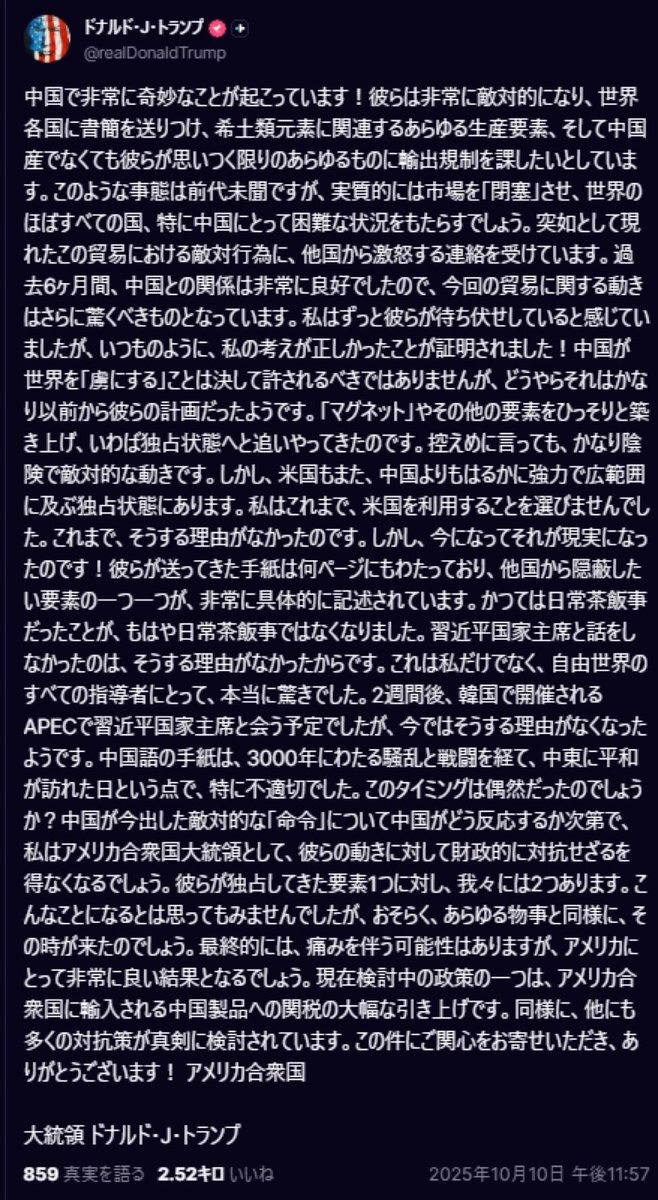 ドナルド・J・トランプ
@realDonaldTrump

中国で非常に奇妙なことが起こっています！彼らは非常に敵対的になり、世界各国に書簡を送りつけ、希土類元素に関連するあらゆる生産要素、そして中国産でなくても彼らが思いつく限りのあらゆるものに輸出規制を課したいとしています。このような事態は前代未聞ですが、実質的には市場を「閉塞」させ、世界のほぼすべての国、特に中国にとって困難な状況をもたらすでしょう。突如として現れたこの貿易における敵対行為に、他国から激怒する連絡を受けています。過去6ヶ月間、中国との関係は非常に良好でしたので、今回の貿易に関する動きはさらに驚くべきものとなっています。私はずっと彼らが待ち伏せしていると感じていましたが、いつものように、私の考えが正しかったことが証明されました！中国が世界を「虜にする」ことは決して許されるべきではありませんが、どうやらそれはかなり以前から彼らの計画だったようです。「マグネット」やその他の要素をひっそりと築き上げ、いわば独占状態へと追いやってきたのです。控えめに言っても、かなり陰険で敵対的な動きです。しかし、米国もまた、中国よりもはるかに強力で広範囲に及ぶ独占状態にあります。私はこれまで、米国を利用することを選びませんでした。これまで、そうする理由がなかったのです。しかし、今になってそれが現実になったのです！彼らが送ってきた手紙は何ページにもわたっており、他国から隠蔽したい要素の一つ一つが、非常に具体的に記述されています。かつては日常茶飯事だったことが、もはや日常茶飯事ではなくなりました。習近平国家主席と話をしなかったのは、そうする理由がなかったからです。これは私だけでなく、自由世界のすべての指導者にとって、本当に驚きでした。2週間後、韓国で開催されるAPECで習近平国家主席と会う予定でしたが、今ではそうする理由がなくなったようです。中国語の手紙は、3000年にわたる騒乱と戦闘を経て、中東に平和が訪れた日という点で、特に不適切でした。このタイミングは偶然だったのでしょうか？中国が今出した敵対的な「命令」について中国がどう反応するか次第で、私はアメリカ合衆国大統領として、彼らの動きに対して財政的に対抗せざるを得なくなるでしょう。彼らが独占してきた要素1つに対し、我々には2つあります。こんなことになるとは思ってもみませんでしたが、おそらく、あらゆる物事と同様に、その時が来たのでしょう。最終的には、痛みを伴う可能性はありますが、アメリカにとって非常に良い結果となるでしょう。現在検討中の政策の一つは、アメリカ合衆国に輸入される中国製品への関税の大幅な引き上げです。同様に、他にも多くの対抗策が真剣に検討されています。この件にご関心をお寄せいただき、ありがとうございます！ アメリカ合衆国

大統領 ドナルド・J・トランプ

859 真実を語る 2.52キロ いいね 2025年10月10日 午後11:57